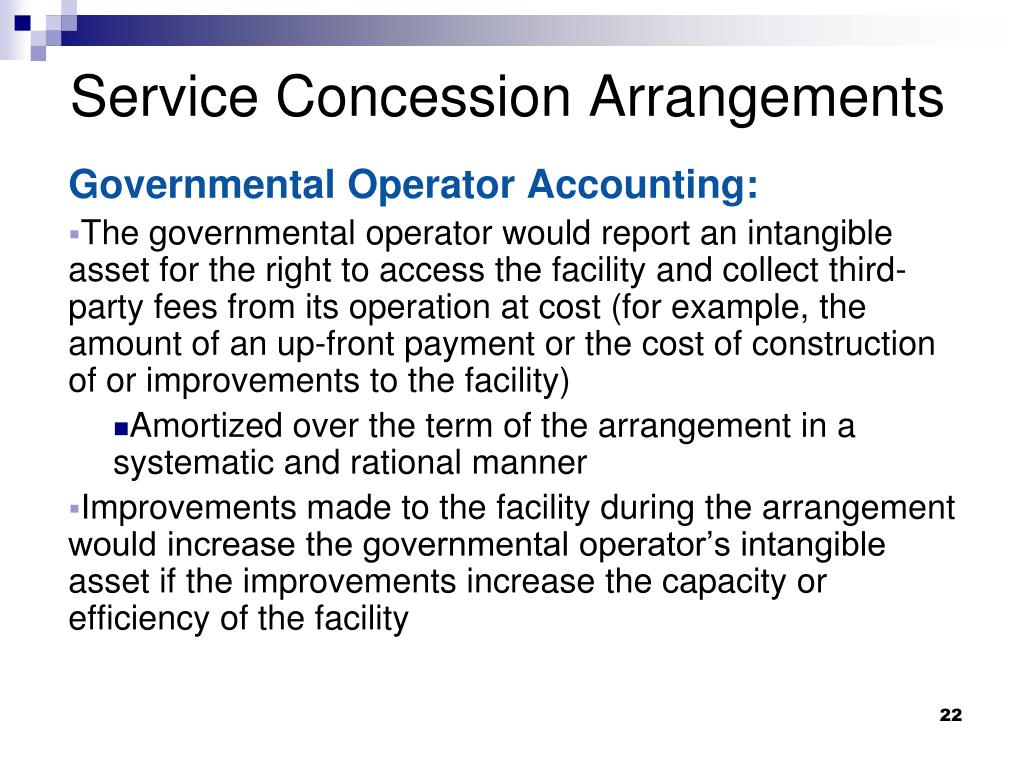 Service Concession Arrangements

Governmental Operator Accounting:

▪The governmental operator would report an intangible asset for the right to access the facility and collect third-party fees from its operation at cost (for example, the amount of an up-front payment or the cost of construction of or improvements to the facility)

▪Amortized over the term of the arrangement in a systematic and rational manner

▪Improvements made to the facility during the arrangement would increase the governmental operator's intangible asset if the improvements increase the capacity or efficiency of the facility

22